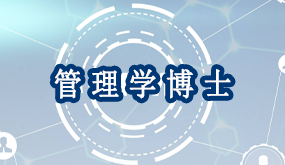 管理学博士